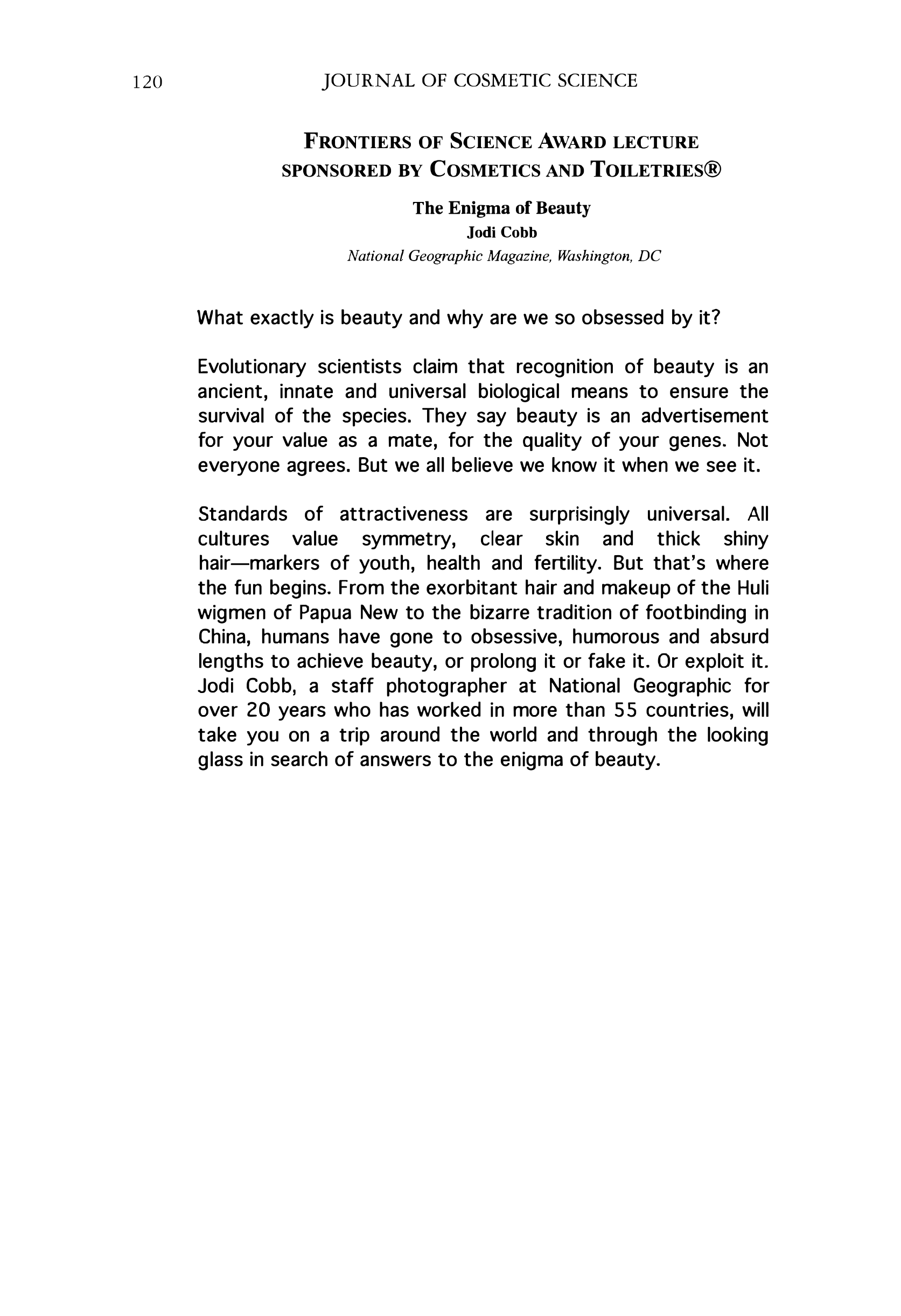 120 JOURNAL OF COSMETIC SCIENCE

FRONTIERS OF SCIENCE AWARD LECTURE SPONSORED BY COSMETICS AND TOILETRIES®

The Enigma of Beauty
Jodi Cobb
National Geographic Magazine, Washington, DC

What exactly is beauty and why are we so obsessed by it?

Evolutionary scientists claim that recognition of beauty is an ancient, innate and universal biological means to ensure the survival of the species. They say beauty is an advertisement for your value as a mate, for the quality of your genes. Not everyone agrees. But we all believe we know it when we see it.

Standards of attractiveness are surprisingly universal. All cultures value symmetry, clear skin and thick shiny hair—markers of youth, health and fertility. But that's where the fun begins. From the exorbitant hair and makeup of the Huli wigmen of Papua New to the bizarre tradition of footbinding in China, humans have gone to obsessive, humorous and absurd lengths to achieve beauty, or prolong it or fake it. Or exploit it. Jodi Cobb, a staff photographer at National Geographic for over 20 years who has worked in more than 55 countries, will take you on a trip around the world and through the looking glass in search of answers to the enigma of beauty.